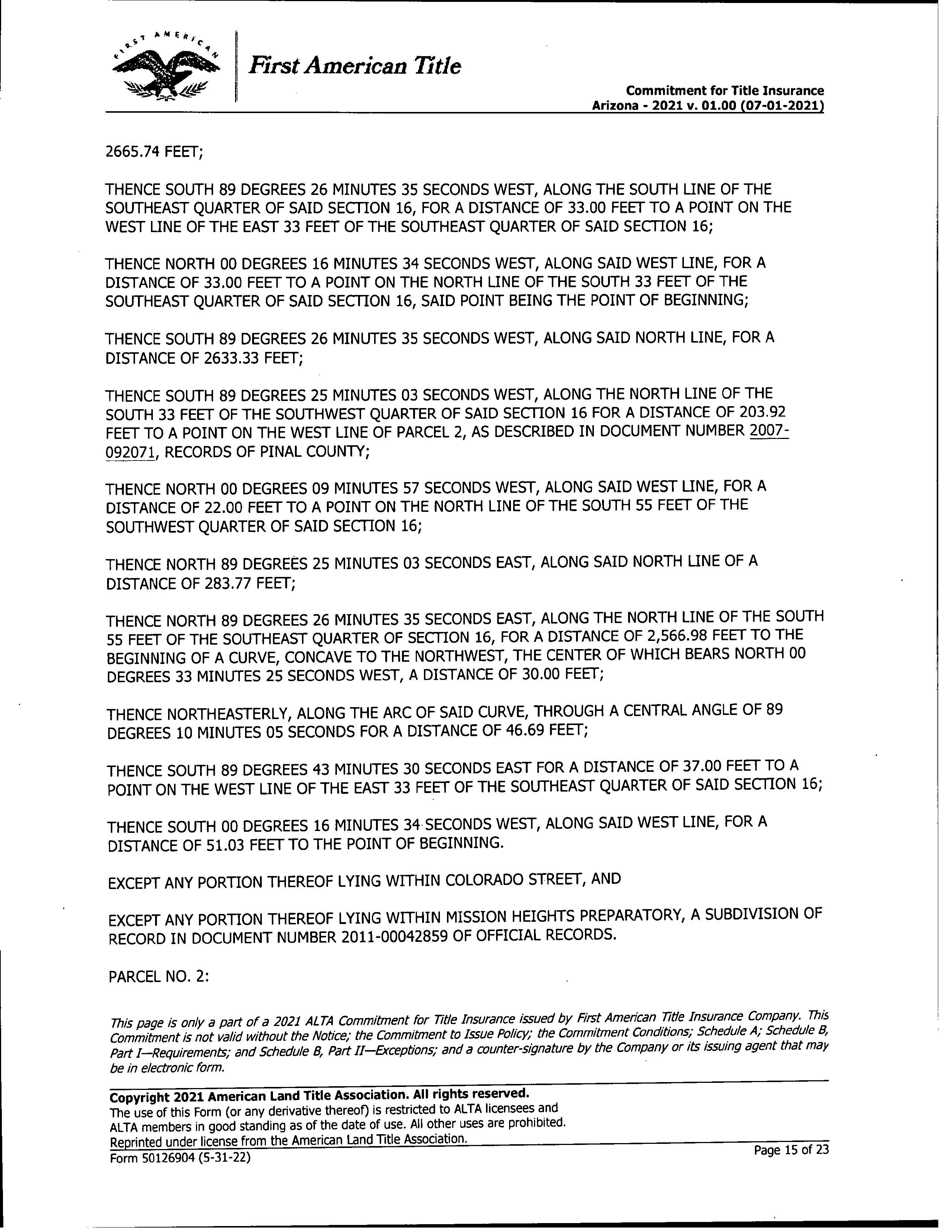 FIRST AMERICAN

First American Title

Commitment for Title Insurance
Arizona - 2021 v. 01.00 (07-01-2021)

2665.74 FEET;

THENCE SOUTH 89 DEGREES 26 MINUTES 35 SECONDS WEST, ALONG THE SOUTH LINE OF THE SOUTHEAST QUARTER OF SAID SECTION 16, FOR A DISTANCE OF 33.00 FEET TO A POINT ON THE WEST LINE OF THE EAST 33 FEET OF THE SOUTHEAST QUARTER OF SAID SECTION 16;

THENCE NORTH 00 DEGREES 16 MINUTES 34 SECONDS WEST, ALONG SAID WEST LINE, FOR A DISTANCE OF 33.00 FEET TO A POINT ON THE NORTH LINE OF THE SOUTH 33 FEET OF THE SOUTHEAST QUARTER OF SAID SECTION 16, SAID POINT BEING THE POINT OF BEGINNING;

THENCE SOUTH 89 DEGREES 26 MINUTES 35 SECONDS WEST, ALONG SAID NORTH LINE, FOR A DISTANCE OF 2633.33 FEET;

THENCE SOUTH 89 DEGREES 25 MINUTES 03 SECONDS WEST, ALONG THE NORTH LINE OF THE SOUTH 33 FEET OF THE SOUTHWEST QUARTER OF SAID SECTION 16 FOR A DISTANCE OF 203.92 FEET TO A POINT ON THE WEST LINE OF PARCEL 2, AS DESCRIBED IN DOCUMENT NUMBER 2007-092071, RECORDS OF PINAL COUNTY;

THENCE NORTH 00 DEGREES 09 MINUTES 57 SECONDS WEST, ALONG SAID WEST LINE, FOR A DISTANCE OF 22.00 FEET TO A POINT ON THE NORTH LINE OF THE SOUTH 55 FEET OF THE SOUTHWEST QUARTER OF SAID SECTION 16;

THENCE NORTH 89 DEGREES 25 MINUTES 03 SECONDS EAST, ALONG SAID NORTH LINE OF A DISTANCE OF 283.77 FEET;

THENCE NORTH 89 DEGREES 26 MINUTES 35 SECONDS EAST, ALONG THE NORTH LINE OF THE SOUTH 55 FEET OF THE SOUTHEAST QUARTER OF SECTION 16, FOR A DISTANCE OF 2,566.98 FEET TO THE BEGINNING OF A CURVE, CONCAVE TO THE NORTHWEST, THE CENTER OF WHICH BEARS NORTH 00 DEGREES 33 MINUTES 25 SECONDS WEST, A DISTANCE OF 30.00 FEET;

THENCE NORTHEASTERLY, ALONG THE ARC OF SAID CURVE, THROUGH A CENTRAL ANGLE OF 89 DEGREES 10 MINUTES 05 SECONDS FOR A DISTANCE OF 46.69 FEET;

THENCE SOUTH 89 DEGREES 43 MINUTES 30 SECONDS EAST FOR A DISTANCE OF 37.00 FEET TO A POINT ON THE WEST LINE OF THE EAST 33 FEET OF THE SOUTHEAST QUARTER OF SAID SECTION 16;

THENCE SOUTH 00 DEGREES 16 MINUTES 34 SECONDS WEST, ALONG SAID WEST LINE, FOR A DISTANCE OF 51.03 FEET TO THE POINT OF BEGINNING.

EXCEPT ANY PORTION THEREOF LYING WITHIN COLORADO STREET, AND

EXCEPT ANY PORTION THEREOF LYING WITHIN MISSION HEIGHTS PREPARATORY, A SUBDIVISION OF RECORD IN DOCUMENT NUMBER 2011-00042859 OF OFFICIAL RECORDS.

PARCEL NO. 2:

This page is only a part of a 2021 ALTA Commitment for Title Insurance issued by First American Title Insurance Company. This Commitment is not valid without the Notice; the Commitment to Issue Policy; the Commitment Conditions; Schedule A; Schedule B, Part I—Requirements; and Schedule B, Part II—Exceptions; and a counter-signature by the Company or its issuing agent that may be in electronic form.

Copyright 2021 American Land Title Association. All rights reserved.
The use of this Form (or any derivative thereof) is restricted to ALTA licensees and ALTA members in good standing as of the date of use. All other uses are prohibited. Reprinted under license from the American Land Title Association.
Form 50126904 (5-31-22)

Page 15 of 23